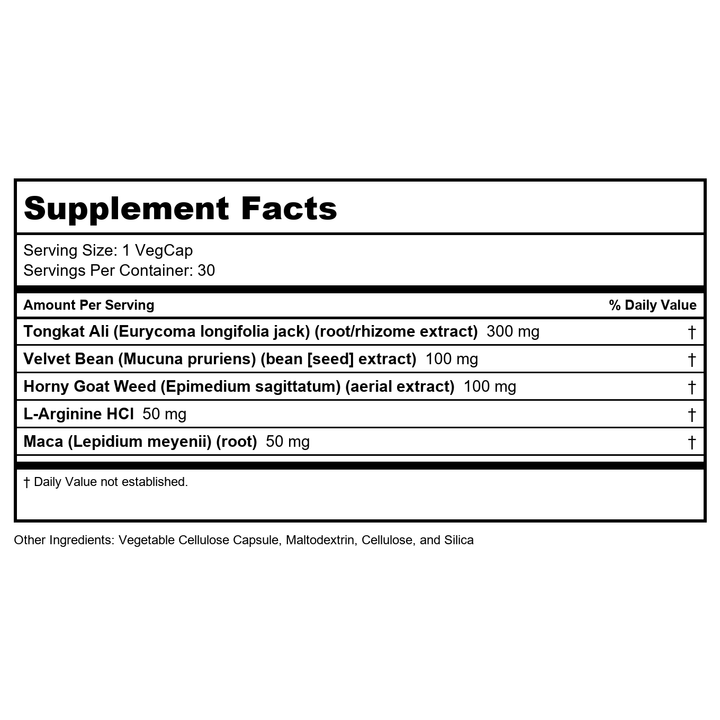 Supplement Facts

Serving Size: 1 VegCap
Servings Per Container: 30

| Amount Per Serving | % Daily Value |
|---|---|
| Tongkat Ali (Eurycoma longifolia jack) (root/rhizome extract) 300 mg | † |
| Velvet Bean (Mucuna pruriens) (bean [seed] extract) 100 mg | † |
| Horny Goat Weed (Epimedium sagittatum) (aerial extract) 100 mg | † |
| L-Arginine HCl 50 mg | † |
| Maca (Lepidium meyenii) (root) 50 mg | † |

† Daily Value not established.

Other Ingredients: Vegetable Cellulose Capsule, Maltodextrin, Cellulose, and Silica